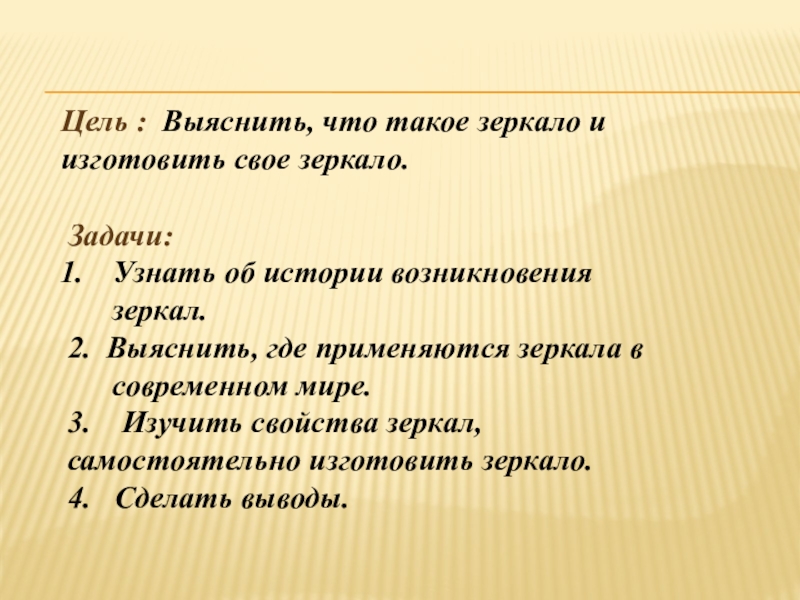 Цель : Выяснить, что такое зеркало и изготовить свое зеркало.

Задачи:
1. Узнать об истории возникновения зеркал.
2. Выяснить, где применяются зеркала в современном мире.
3. Изучить свойства зеркал, самостоятельно изготовить зеркало.
4. Сделать выводы.